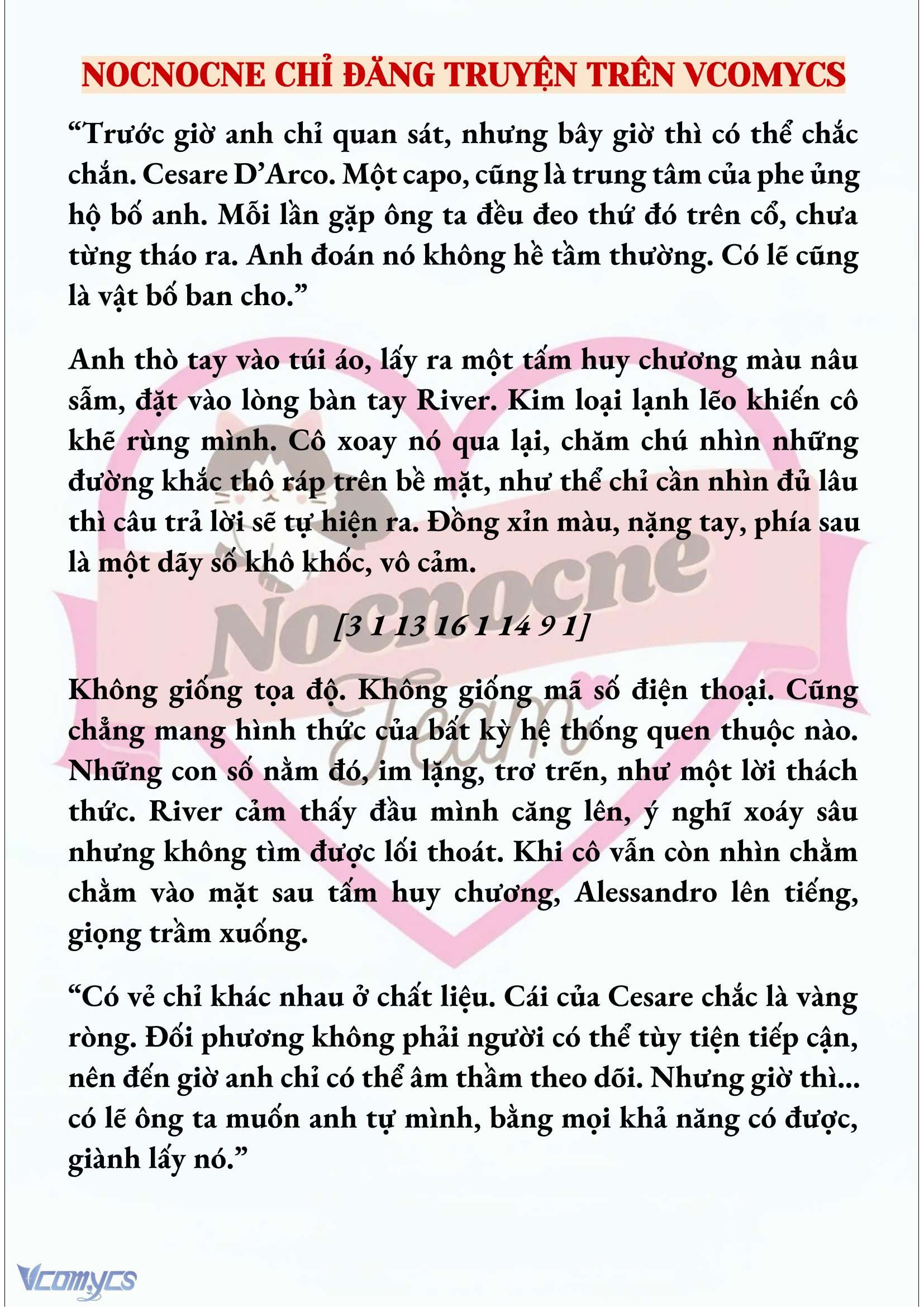 NOCNOCNE CHỈ ĐĂNG TRUYỆN TRÊN VCOMYCS

“Trước giờ anh chỉ quan sát, nhưng bây giờ thì có thể chắc chắn. Cesare D’Arco. Một capo, cũng là trung tâm của phe ủng hộ bố anh. Mỗi lần gặp ông ta đều đeo thứ đó trên cổ, chưa từng tháo ra. Anh đoán nó không hề tầm thường. Có lẽ cũng là vật bố ban cho.”

Anh thò tay vào túi áo, lấy ra một tấm huy chương màu nâu sẫm, đặt vào lòng bàn tay River. Kim loại lạnh lẽo khiến cô khẽ rùng mình. Cô xoay nó qua lại, chăm chú nhìn những đường khắc thô ráp trên bề mặt, như thể chỉ cần nhìn đủ lâu thì câu trả lời sẽ tự hiện ra. Đồng xỉn màu, nặng tay, phía sau là một dãy số khô khốc, vô cảm.

[3 1 13 16 1 14 9 1]

Không giống tọa độ. Không giống mã số điện thoại. Cũng chẳng mang hình thức của bất kỳ hệ thống quen thuộc nào. Những con số nằm đó, im lặng, trơ trẽn, như một lời thách thức. River cảm thấy đầu mình căng lên, ý nghĩ xoáy sâu nhưng không tìm được lối thoát. Khi cô vẫn còn nhìn chằm chằm vào mặt sau tấm huy chương, Alessandro lên tiếng, giọng trầm xuống.

“Có vẻ chỉ khác nhau ở chất liệu. Cái của Cesare chắc là vàng ròng. Đối phương không phải người có thể tùy tiện tiếp cận, nên đến giờ anh chỉ có thể âm thầm theo dõi. Nhưng giờ thì... có lẽ ông ta muốn anh tự mình, bằng mọi khả năng có được, giành lấy nó.”

Nocnocne Team

Vcomycs